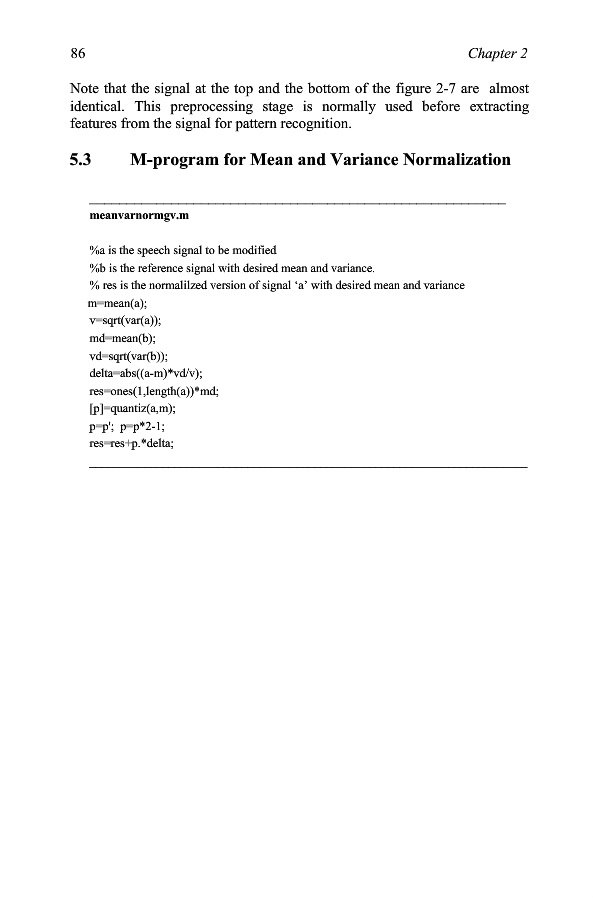 86 Chapter 2

Note that the signal at the top and the bottom of the figure 2-7 are almost identical. This preprocessing stage is normally used before extracting features from the signal for pattern recognition.

5.3 M-program for Mean and Variance Normalization

meanvarnormgv.m

%a is the speech signal to be modified
%b is the reference signal with desired mean and variance.
% res is the normalilzed version of signal 'a' with desired mean and variance
m=mean(a);
v=sqrt(var(a));
md=mean(b);
vd=sqrt(var(b));
delta=abs((a-m)*vd/v);
res=ones(1,length(a))*md;
[p]=quantiz(a,m);
p=p'; p=p*2-1;
res=res+p.*delta;